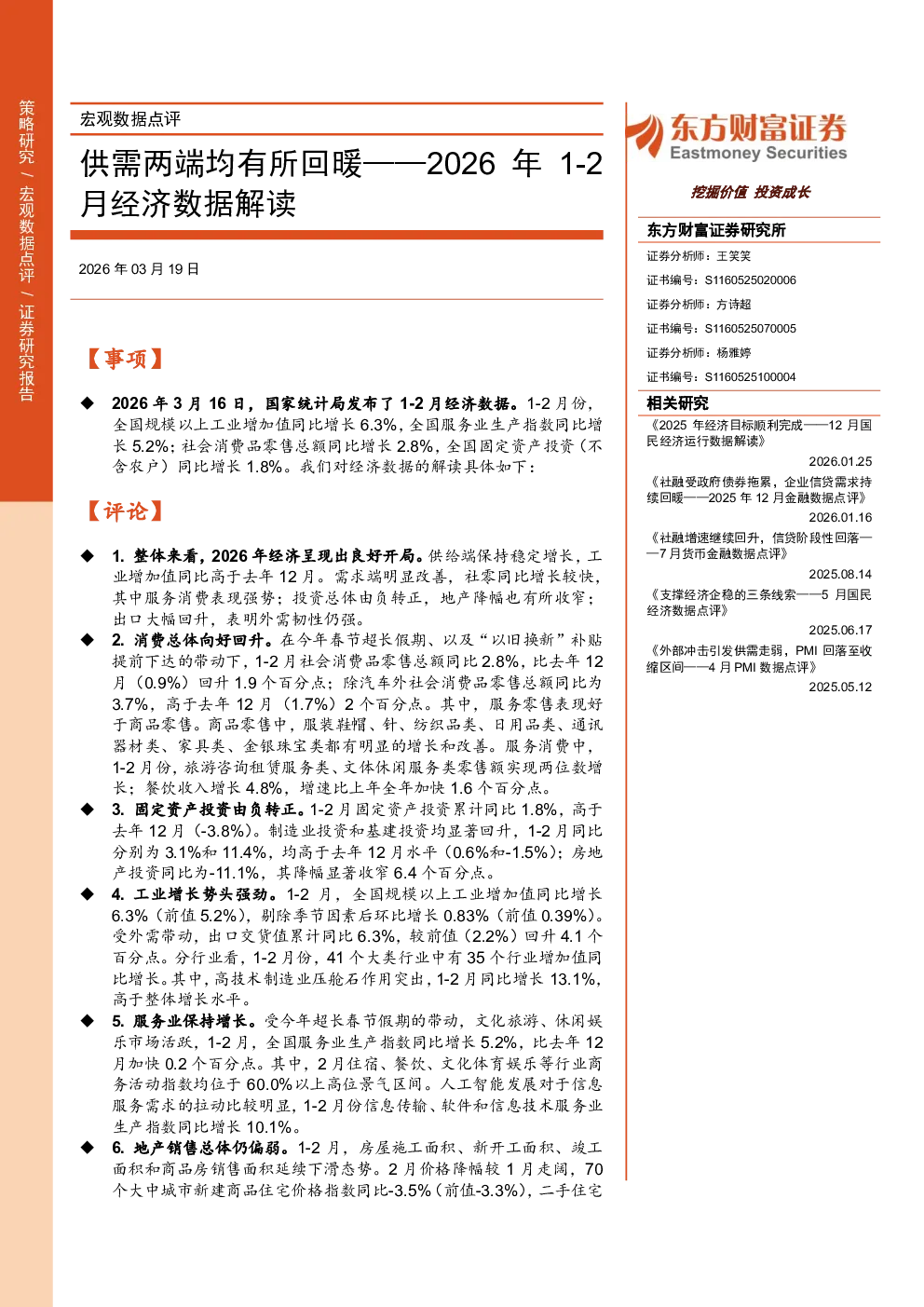 策略研究 / 宏观数据点评 / 证券研究报告

宏观数据点评

供需两端均有所回暖——2026 年 1-2 月经济数据解读

2026 年 03 月 19 日

【事项】

◆ 2026 年 3 月 16 日，国家统计局发布了 1-2 月经济数据。1-2 月份，全国规模以上工业增加值同比增长 6.3%，全国服务业生产指数同比增长 5.2%；社会消费品零售总额同比增长 2.8%，全国固定资产投资（不含农户）同比增长 1.8%。我们对经济数据的解读具体如下：

【评论】

◆ 1. 整体来看，2026 年经济呈现出良好开局。供给端保持稳定增长，工业增加值同比高于去年 12 月。需求端明显改善，社零同比增长较快，其中服务消费表现强势；投资总体由负转正，地产降幅也有所收窄；出口大幅回升，表明外需韧性仍强。

◆ 2. 消费总体向好回升。在今年春节超长假期、以及“以旧换新”补贴提前下达的带动下，1-2 月社会消费品零售总额同比 2.8%，比去年 12 月（0.9%）回升 1.9 个百分点；除汽车外社会消费品零售总额同比为 3.7%，高于去年 12 月（1.7%）2 个百分点。其中，服务零售表现好于商品零售。商品零售中，服装鞋帽、针、纺织品类、日用品类、通讯器材类、家具类、金银珠宝类都有明显的增长和改善。服务消费中，1-2 月份，旅游咨询租赁服务类、文体休闲服务类零售额实现两位数增长；餐饮收入增长 4.8%，增速比上年全年加快 1.6 个百分点。

◆ 3. 固定资产投资由负转正。1-2 月固定资产投资累计同比 1.8%，高于去年 12 月（-3.8%）。制造业投资和基建投资均显著回升，1-2 月同比分别为 3.1%和 11.4%，均高于去年 12 月水平（0.6%和-1.5%）；房地产投资同比为-11.1%，其降幅显著收窄 6.4 个百分点。

◆ 4. 工业增长势头强劲。1-2 月，全国规模以上工业增加值同比增长 6.3%（前值 5.2%），剔除季节因素后环比增长 0.83%（前值 0.39%）。受外需带动，出口交货值累计同比 6.3%，较前值（2.2%）回升 4.1 个百分点。分行业看，1-2 月份，41 个大类行业中有 35 个行业增加值同比增长。其中，高技术制造业压舱石作用突出，1-2 月同比增长 13.1%，高于整体增长水平。

◆ 5. 服务业保持增长。受今年超长春节假期的带动，文化旅游、休闲娱乐市场活跃，1-2 月，全国服务业生产指数同比增长 5.2%，比去年 12 月加快 0.2 个百分点。其中，2 月住宿、餐饮、文化体育娱乐等行业商务活动指数均位于 60.0%以上高位景气区间。人工智能发展对于信息服务需求的拉动比较明显，1-2 月份信息传输、软件和信息技术服务业生产指数同比增长 10.1%。

◆ 6. 地产销售总体仍偏弱。1-2 月，房屋施工面积、新开工面积、竣工面积和商品房销售面积延续下滑态势。2 月价格降幅较 1 月走阔，70 个大中城市新建商品住宅价格指数同比-3.5%（前值-3.3%），二手住宅

东方财富证券
Eastmoney Securities
挖掘价值 投资成长

东方财富证券研究所
证券分析师：王笑笑
证书编号：S1160525020006
证券分析师：方诗超
证书编号：S1160525070005
证券分析师：杨雅婷
证书编号：S1160525100004

相关研究
《2025 年经济目标顺利完成——12 月国民经济运行数据解读》
2026.01.25
《社融受政府债券拖累，企业信贷需求持续回暖——2025 年 12 月金融数据点评》
2026.01.16
《社融增速继续回升，信贷阶段性回落——7 月货币金融数据点评》
2025.08.14
《支撑经济企稳的三条线索——5 月国民经济数据点评》
2025.06.17
《外部冲击引发供需走弱，PMI 回落至收缩区间——4 月 PMI 数据点评》
2025.05.12